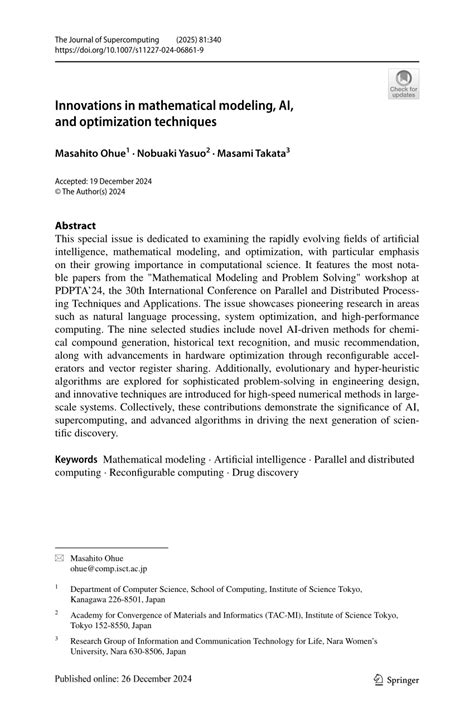 The Journal of Supercomputing (2025) 81:340
https://doi.org/10.1007/s11227-024-06861-9

Check for updates

Innovations in mathematical modeling, AI, and optimization techniques

Masahito Ohue$^1$ · Nobuaki Yasuo$^2$ · Masami Takata$^3$

Accepted: 19 December 2024
© The Author(s) 2024

Abstract
This special issue is dedicated to examining the rapidly evolving fields of artificial intelligence, mathematical modeling, and optimization, with particular emphasis on their growing importance in computational science. It features the most notable papers from the "Mathematical Modeling and Problem Solving" workshop at PDPTA'24, the 30th International Conference on Parallel and Distributed Processing Techniques and Applications. The issue showcases pioneering research in areas such as natural language processing, system optimization, and high-performance computing. The nine selected studies include novel AI-driven methods for chemical compound generation, historical text recognition, and music recommendation, along with advancements in hardware optimization through reconfigurable accelerators and vector register sharing. Additionally, evolutionary and hyper-heuristic algorithms are explored for sophisticated problem-solving in engineering design, and innovative techniques are introduced for high-speed numerical methods in large-scale systems. Collectively, these contributions demonstrate the significance of AI, supercomputing, and advanced algorithms in driving the next generation of scientific discovery.

Keywords Mathematical modeling · Artificial intelligence · Parallel and distributed computing · Reconfigurable computing · Drug discovery

Masahito Ohue
ohue@comp.isct.ac.jp

$^1$ Department of Computer Science, School of Computing, Institute of Science Tokyo, Kanagawa 226-8501, Japan

$^2$ Academy for Convergence of Materials and Informatics (TAC-MI), Institute of Science Tokyo, Tokyo 152-8550, Japan

$^3$ Research Group of Information and Communication Technology for Life, Nara Women's University, Nara 630-8506, Japan

Published online: 26 December 2024

Springer